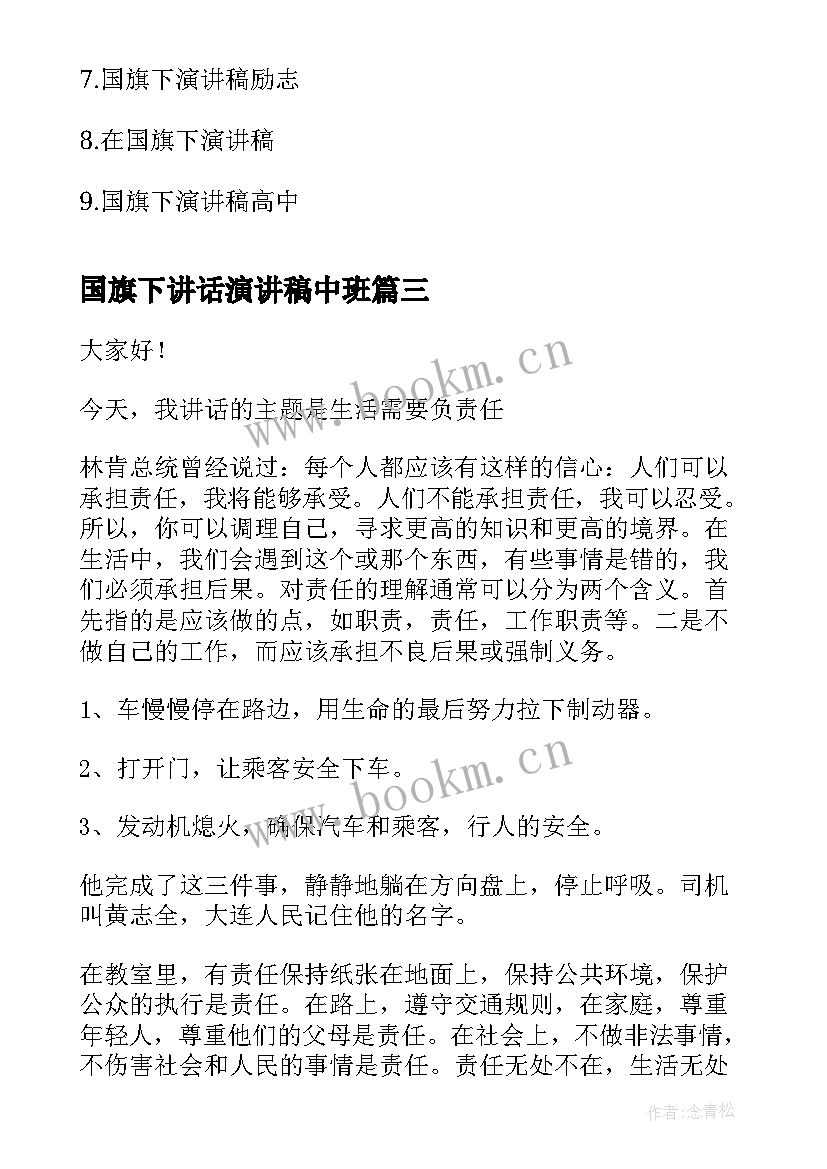 7.国旗下演讲稿励志

8.在国旗下演讲稿

9.国旗下演讲稿高中

国旗下讲话演讲稿中班篇三

大家好！

今天，我讲话的主题是生活需要负责任

林肯总统曾经说过：每个人都应该有这样的信心：人们可以承担责任，我将能够承受。人们不能承担责任，我可以忍受。所以，你可以调理自己，寻求更高的知识和更高的境界。在生活中，我们会遇到这个或那个东西，有些事情是错的，我们必须承担后果。对责任的理解通常可以分为两个含义。首先指的是应该做的点，如职责，责任，工作职责等。二是不做自己的工作，而应该承担不良后果或强制义务。

1、车慢慢停在路边，用生命的最后努力拉下制动器。

2、打开门，让乘客安全下车。

3、发动机熄火，确保汽车和乘客，行人的安全。

他完成了这三件事，静静地躺在方向盘上，停止呼吸。司机叫黄志全，大连人民记住他的名字。

在教室里，有责任保持纸张在地面上，保持公共环境，保护公众的执行是责任。在路上，遵守交通规则，在家庭，尊重年轻人，尊重他们的父母是责任。在社会上，不做非法事情，不伤害社会和人民的事情是责任。责任无处不在，生活无处

www.bookm.cn

www.bookm.cn

作者：念青松